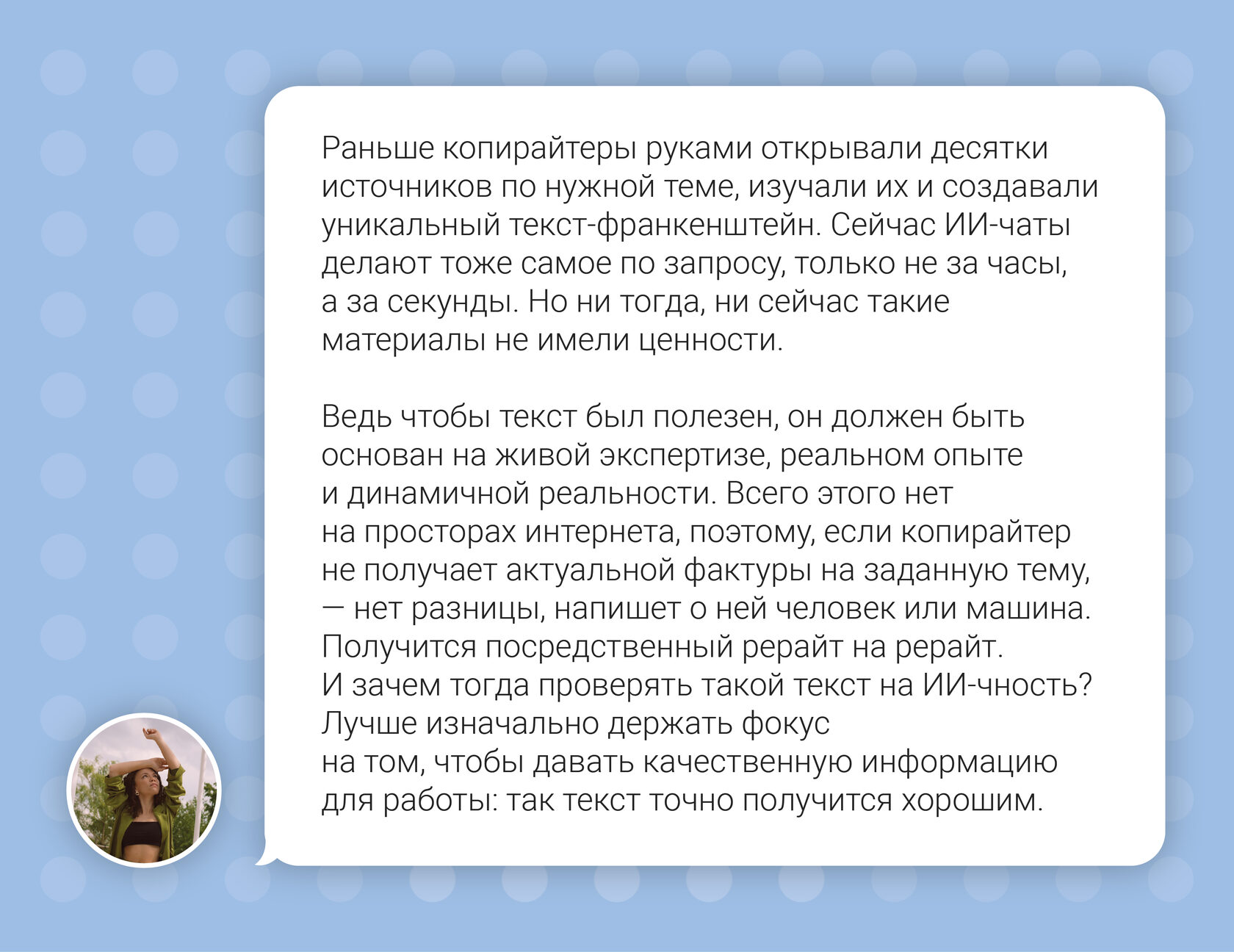 Раньше копирайтеры руками открывали десятки источников по нужной теме, изучали их и создавали уникальный текст-франкенштейн. Сейчас ИИ-чаты делают тоже самое по запросу, только не за часы, а за секунды. Но ни тогда, ни сейчас такие материалы не имели ценности.

Ведь чтобы текст был полезен, он должен быть основан на живой экспертизе, реальном опыте и динамичной реальности. Всего этого нет на просторах интернета, поэтому, если копирайтер не получает актуальной фактуры на заданную тему, — нет разницы, напишет о ней человек или машина. Получится посредственный рерайт на рерайт. И зачем тогда проверять такой текст на ИИ-чность? Лучше изначально держать фокус на том, чтобы давать качественную информацию для работы: так текст точно получится хорошим.